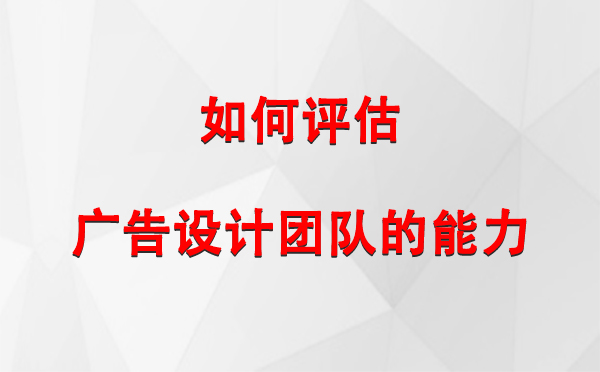 如何评估

广告设计团队的能力